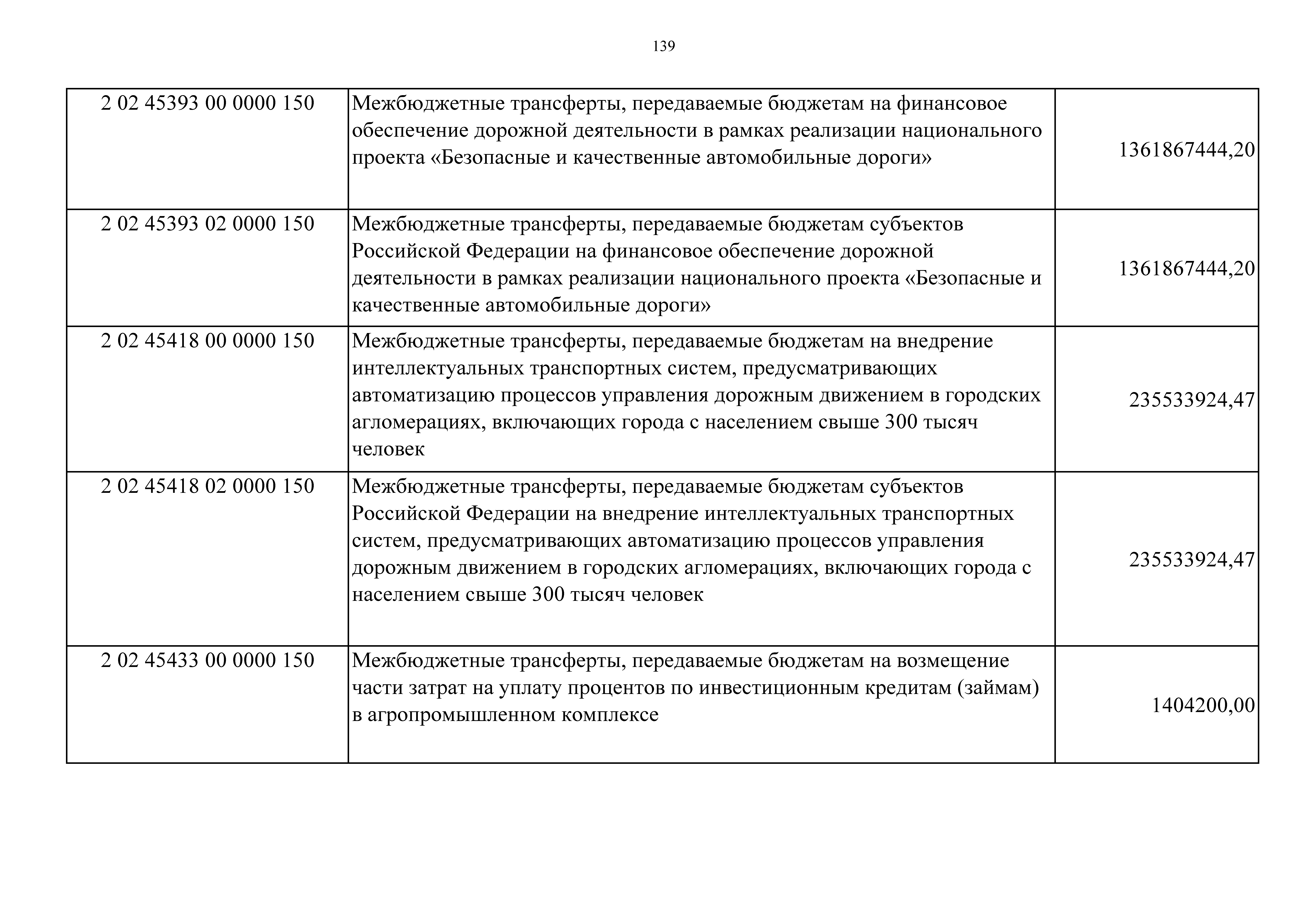 139

| | | |
|---|---|---|
| 2 02 45393 00 0000 150 | Межбюджетные трансферты, передаваемые бюджетам на финансовое обеспечение дорожной деятельности в рамках реализации национального проекта «Безопасные и качественные автомобильные дороги» | 1361867444,20 |
| 2 02 45393 02 0000 150 | Межбюджетные трансферты, передаваемые бюджетам субъектов Российской Федерации на финансовое обеспечение дорожной деятельности в рамках реализации национального проекта «Безопасные и качественные автомобильные дороги» | 1361867444,20 |
| 2 02 45418 00 0000 150 | Межбюджетные трансферты, передаваемые бюджетам на внедрение интеллектуальных транспортных систем, предусматривающих автоматизацию процессов управления дорожным движением в городских агломерациях, включающих города с населением свыше 300 тысяч человек | 235533924,47 |
| 2 02 45418 02 0000 150 | Межбюджетные трансферты, передаваемые бюджетам субъектов Российской Федерации на внедрение интеллектуальных транспортных систем, предусматривающих автоматизацию процессов управления дорожным движением в городских агломерациях, включающих города с населением свыше 300 тысяч человек | 235533924,47 |
| 2 02 45433 00 0000 150 | Межбюджетные трансферты, передаваемые бюджетам на возмещение части затрат на уплату процентов по инвестиционным кредитам (займам) в агропромышленном комплексе | 1404200,00 |